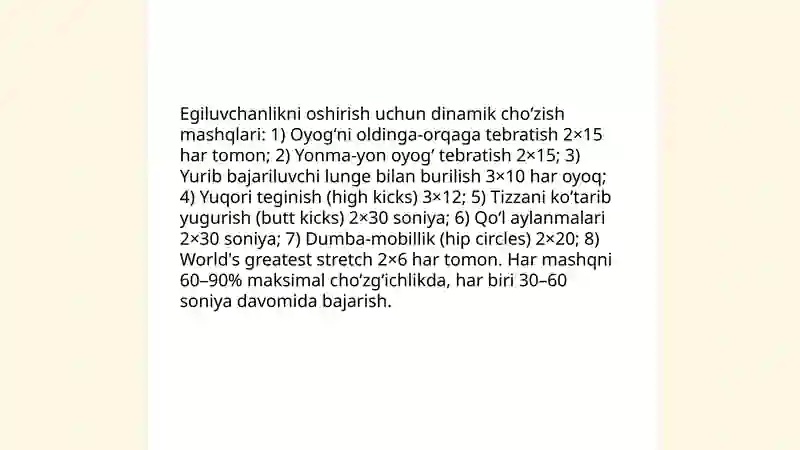 Egiluvchanlikni oshirish uchun dinamik cho‘zish mashqlari: 1) Oyog‘ni oldinga-orqaga tebratish 2×15 har tomon; 2) Yonma-yon oyog‘ tebratish 2×15; 3) Yurib bajariluvchi lunge bilan burilish 3×10 har oyoq; 4) Yuqori teginish (high kicks) 3×12; 5) Tizzani ko‘tarib yugurish (butt kicks) 2×30 soniya; 6) Qo‘l aylanmalari 2×30 soniya; 7) Dumba-mobillik (hip circles) 2×20; 8) World's greatest stretch 2×6 har tomon. Har mashqni 60–90% maksimal cho‘zg‘ichlikda, har biri 30–60 soniya davomida bajarish.